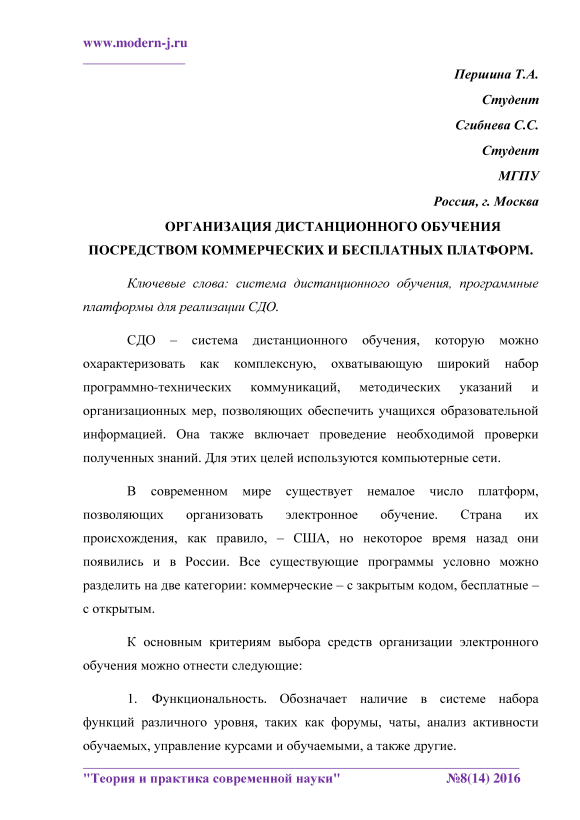 www.modern-j.ru

Першина Т.А.
Студент
Сгибнева С.С.
Студент
МГПУ
Россия, г. Москва

ОРГАНИЗАЦИЯ ДИСТАНЦИОННОГО ОБУЧЕНИЯ ПОСРЕДСТВОМ КОММЕРЧЕСКИХ И БЕСПЛАТНЫХ ПЛАТФОРМ.

Ключевые слова: система дистанционного обучения, программные платформы для реализации СДО.

СДО – система дистанционного обучения, которую можно охарактеризовать как комплексную, охватывающую широкий набор программно-технических коммуникаций, методических указаний и организационных мер, позволяющих обеспечить учащихся образовательной информацией. Она также включает проведение необходимой проверки полученных знаний. Для этих целей используются компьютерные сети.

В современном мире существует немалое число платформ, позволяющих организовать электронное обучение. Страна их происхождения, как правило, – США, но некоторое время назад они появились и в России. Все существующие программы условно можно разделить на две категории: коммерческие – с закрытым кодом, бесплатные – с открытым.

К основным критериям выбора средств организации электронного обучения можно отнести следующие:

1. Функциональность. Обозначает наличие в системе набора функций различного уровня, таких как форумы, чаты, анализ активности обучаемых, управление курсами и обучаемыми, а также другие.

"Теория и практика современной науки" №8(14) 2016